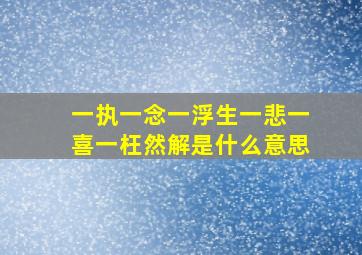 一执一念一浮生一悲一喜一枉然解是什么意思